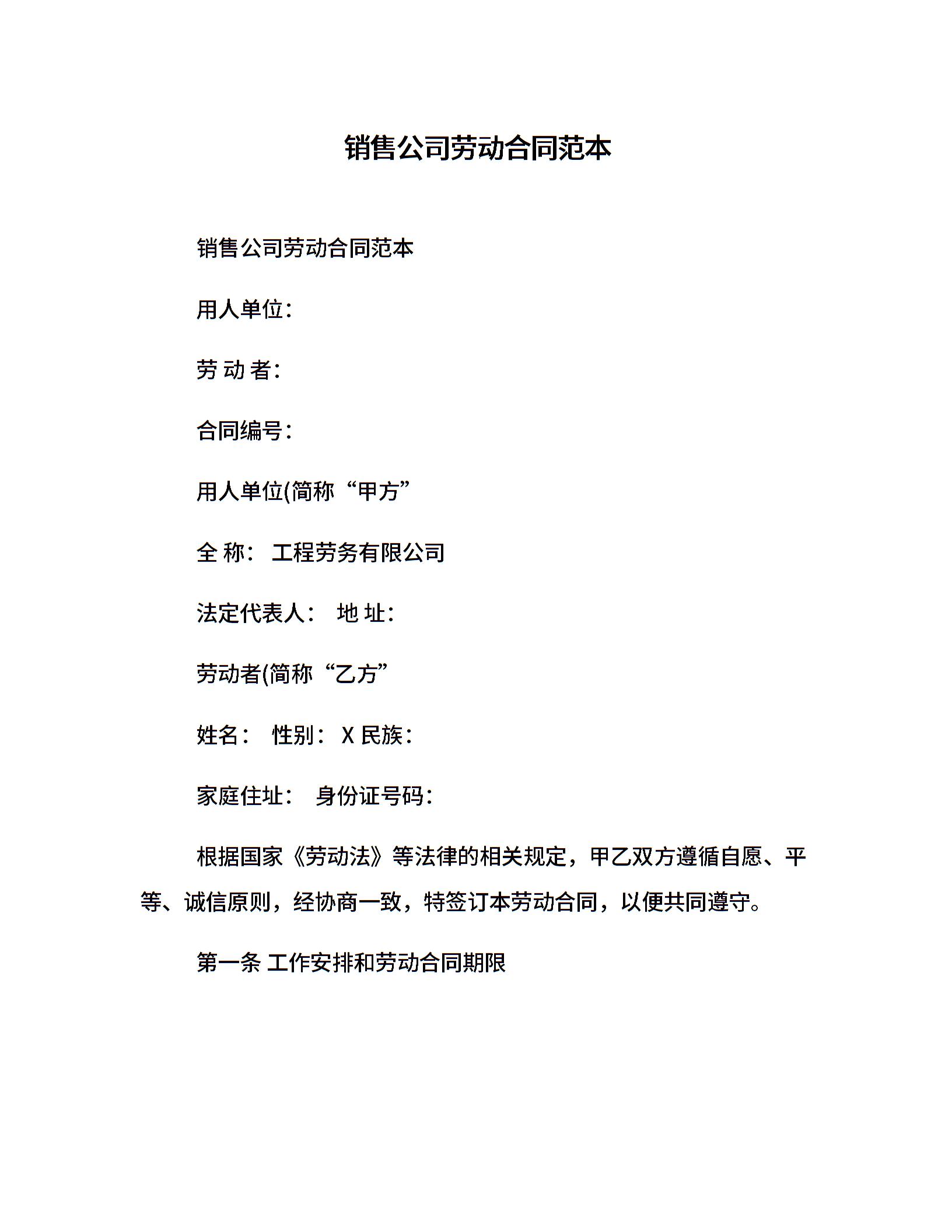 销售公司劳动合同范本

销售公司劳动合同范本

用人单位：

劳 动 者：

合同编号：

用人单位(简称“甲方”

全 称： 工程劳务有限公司

法定代表人： 地 址：

劳动者(简称“乙方”

姓名： 性别： X 民族：

家庭住址： 身份证号码：

根据国家《劳动法》等法律的相关规定，甲乙双方遵循自愿、平等、诚信原则，经协商一致，特签订本劳动合同，以便共同遵守。

第一条 工作安排和劳动合同期限